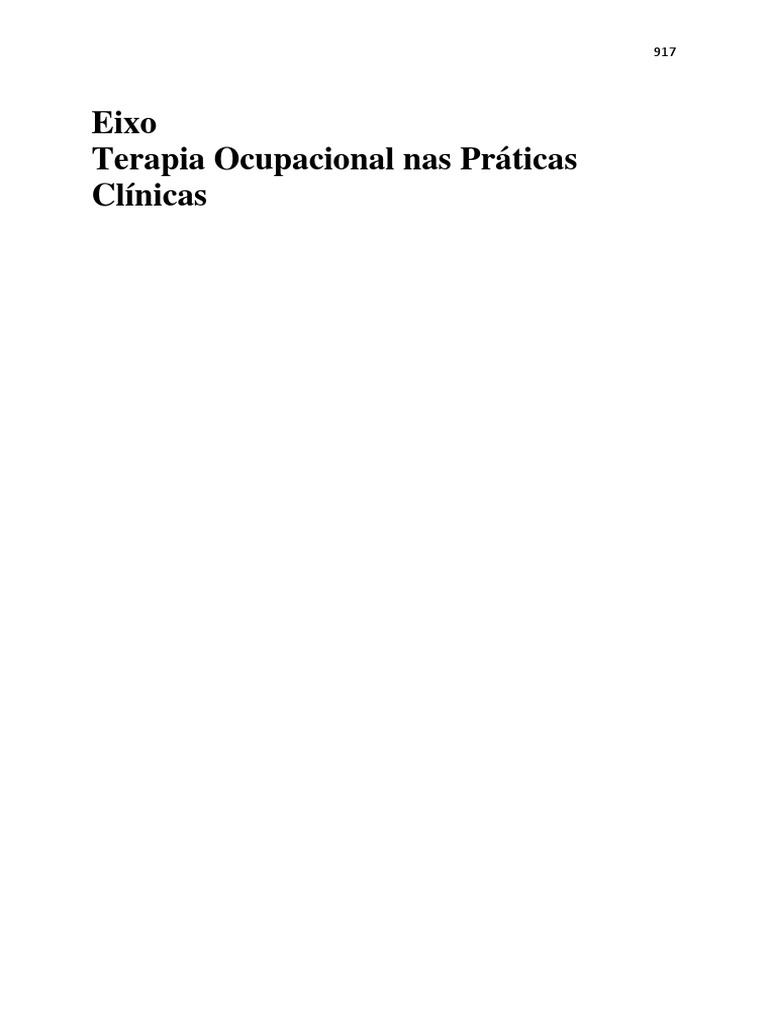 917

Eixo
Terapia Ocupacional nas Práticas Clínicas